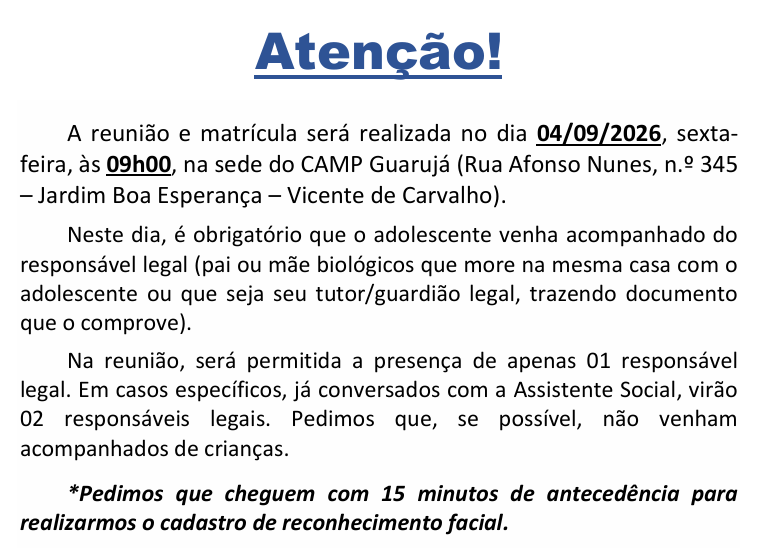 Atenção!

A reunião e matrícula será realizada no dia 04/09/2026, sexta-feira, às 09h00, na sede do CAMP Guarujá (Rua Afonso Nunes, n.º 345 – Jardim Boa Esperança – Vicente de Carvalho).

Neste dia, é obrigatório que o adolescente venha acompanhado do responsável legal (pai ou mãe biológicos que more na mesma casa com o adolescente ou que seja seu tutor/guardião legal, trazendo documento que o comprove).

Na reunião, será permitida a presença de apenas 01 responsável legal. Em casos específicos, já conversados com a Assistente Social, virão 02 responsáveis legais. Pedimos que, se possível, não venham acompanhados de crianças.

*Pedimos que cheguem com 15 minutos de antecedência para realizarmos o cadastro de reconhecimento facial.